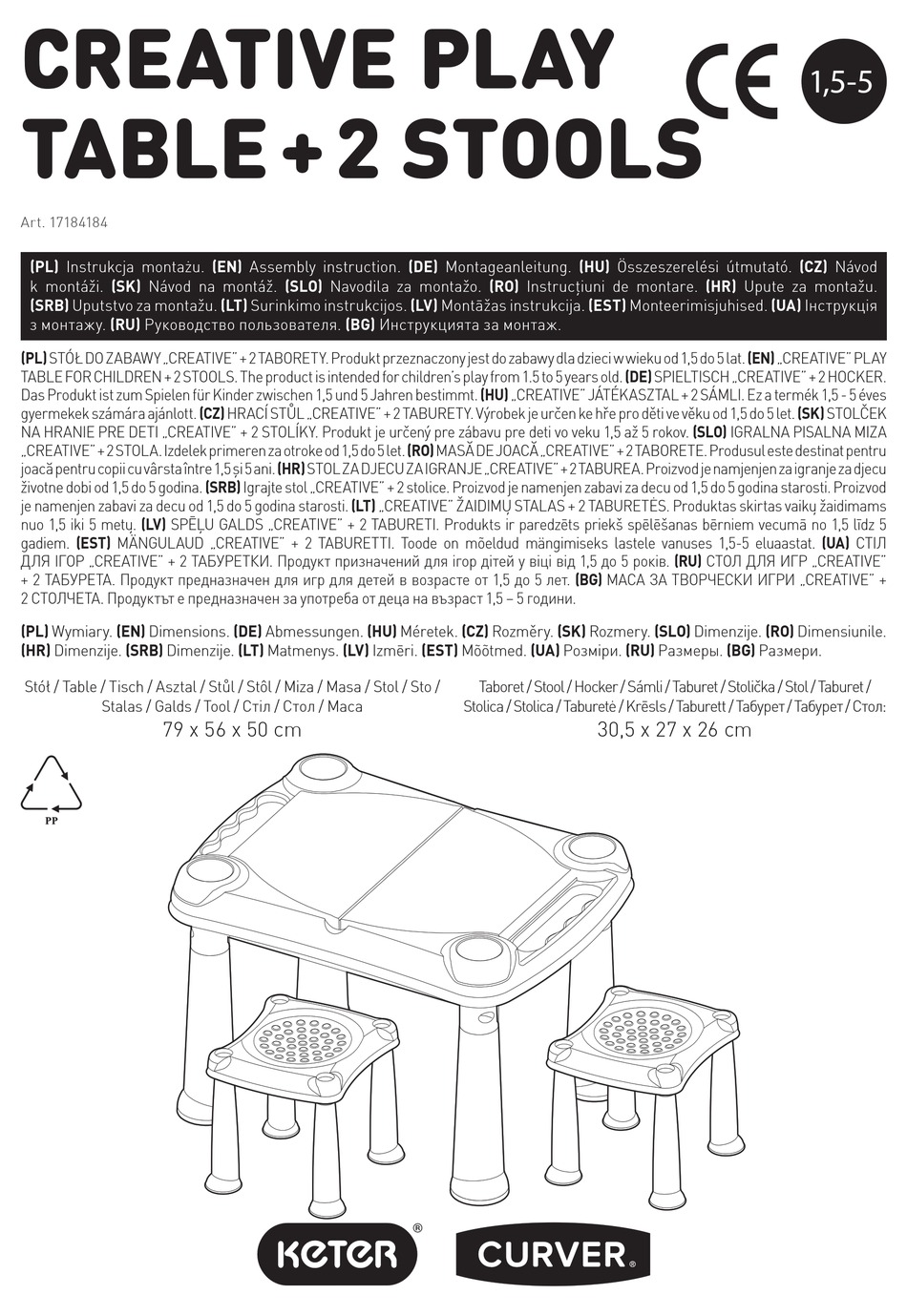 CREATIVE PLAY TABLE + 2 STOOLS

CE

1,5-5

Art. 17184184

(PL) Instrukcja montażu. (EN) Assembly instruction. (DE) Montageanleitung. (HU) Összeszerelési útmutató. (CZ) Návod k montáži. (SK) Návod na montáž. (SLO) Navodila za montažo. (RO) Instrucțiuni de montare. (HR) Upute za montažu. (SRB) Uputstvo za montažu. (LT) Surinkimo instrukcijos. (LV) Montāžas instrukcija. (EST) Monteerimisjuhised. (UA) Інструкція з монтажу. (RU) Руководство пользователя. (BG) Инструкцията за монтаж.

(PL) STÓŁ DO ZABAWY „CREATIVE" + 2 TABORETY. Produkt przeznaczony jest do zabawy dla dzieci w wieku od 1,5 do 5 lat. (EN) „CREATIVE" PLAY TABLE FOR CHILDREN + 2 STOOLS. The product is intended for children's play from 1.5 to 5 years old. (DE) SPIELTISCH „CREATIVE" + 2 HOCKER. Das Produkt ist zum Spielen für Kinder zwischen 1,5 und 5 Jahren bestimmt. (HU) „CREATIVE" JÁTÉKASZTAL + 2 SÁMLI. Ez a termék 1,5 - 5 éves gyermekek számára ajánlott. (CZ) HRACÍ STŮL „CREATIVE" + 2 TABURETY. Výrobek je určen ke hře pro děti ve věku od 1,5 do 5 let. (SK) STOLČEK NA HRANIE PRE DETI „CREATIVE" + 2 STOLÍKY. Produkt je určený pre zábavu pre deti vo veku 1,5 až 5 rokov. (SLO) IGRALNA PISALNA MIZA „CREATIVE" + 2 STOLA. Izdelek primeren za otroke od 1,5 do 5 let. (RO) MASĂ DE JOACĂ „CREATIVE" + 2 TABORETE. Produsul este destinat pentru joacă pentru copii cu vârsta între 1,5 și 5 ani. (HR) STOL ZA DJECU ZA IGRANJE „CREATIVE" + 2 TABUREA. Proizvod je namjenjen za igranje za djecu životne dobi od 1,5 do 5 godina. (SRB) Igrajte stol „CREATIVE" + 2 stolice. Proizvod je namenjen zabavi za decu od 1,5 do 5 godina starosti. Proizvod je namenjen zabavi za decu od 1,5 do 5 godina starosti. (LT) „CREATIVE" ŽAIDIMŲ STALAS + 2 TABURETĖS. Produktas skirtas vaikų žaidimams nuo 1,5 iki 5 metų. (LV) SPĒĻU GALDS „CREATIVE" + 2 TABURETI. Produkts ir paredzēts priekš spēlēšanas bērniem vecumā no 1,5 līdz 5 gadiem. (EST) MÄNGULAUD „CREATIVE" + 2 TABURETTI. Toode on mõeldud mängimiseks lastele vanuses 1,5-5 eluaastat. (UA) СТІЛ ДЛЯ ІГОР „CREATIVE" + 2 ТАБУРЕТКИ. Продукт призначений для ігор дітей у віці від 1,5 до 5 років. (RU) СТОЛ ДЛЯ ИГР „CREATIVE" + 2 ТАБУРЕТА. Продукт предназначен для игр для детей в возрасте от 1,5 до 5 лет. (BG) МАСА ЗА ТВОРЧЕСКИ ИГРИ „CREATIVE" + 2 СТОЛЧЕТА. Продуктът е предназначен за употреба от деца на възраст 1,5 – 5 години.

(PL) Wymiary. (EN) Dimensions. (DE) Abmessungen. (HU) Méretek. (CZ) Rozměry. (SK) Rozmery. (SLO) Dimenzije. (RO) Dimensiunile. (HR) Dimenzije. (SRB) Dimenzije. (LT) Matmenys. (LV) Izmēri. (EST) Mõõtmed. (UA) Розміри. (RU) Размеры. (BG) Размери.

Stół / Table / Tisch / Asztal / Stůl / Stôl / Miza / Masa / Stol / Sto / Stalas / Galds / Tool / Стіл / Стол / Маса
79 x 56 x 50 cm

Taboret / Stool / Hocker / Sámli / Taburet / Stolička / Stol / Taburet / Stolica / Stolica / Taburetė / Krēsls / Taburett / Табурет / Табурет / Стол:
30,5 x 27 x 26 cm

PP

KETER®

CURVER®